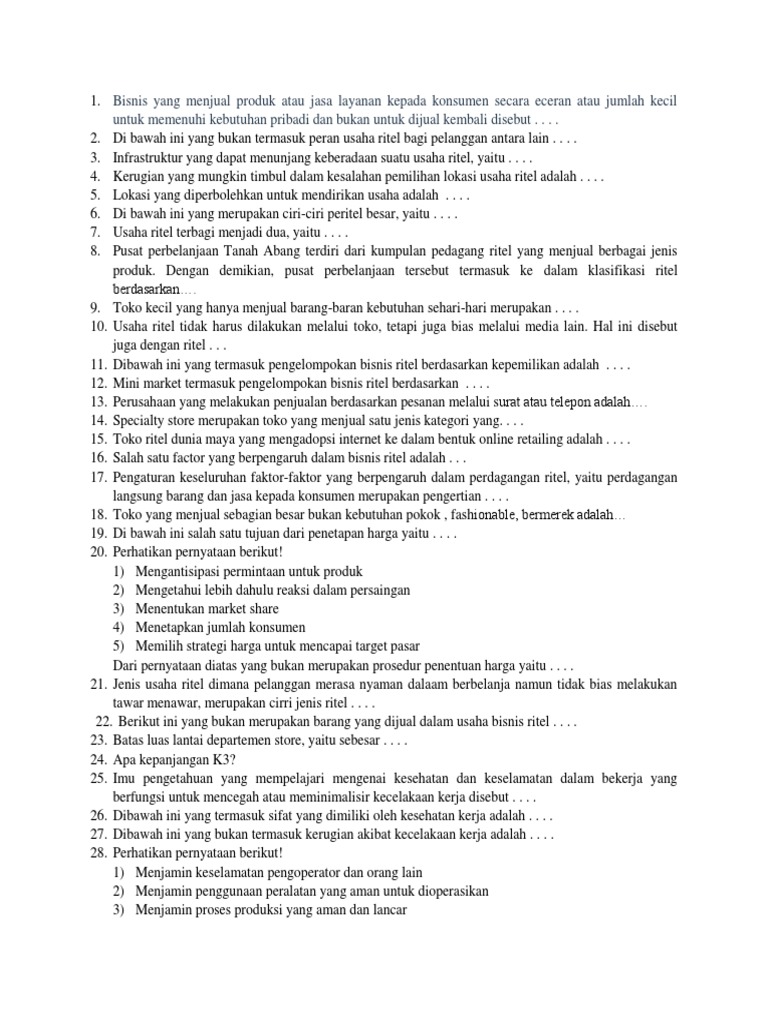 1. Bisnis yang menjual produk atau jasa layanan kepada konsumen secara eceran atau jumlah kecil untuk memenuhi kebutuhan pribadi dan bukan untuk dijual kembali disebut . . . .
2. Di bawah ini yang bukan termasuk peran usaha ritel bagi pelanggan antara lain . . . .
3. Infrastruktur yang dapat menunjang keberadaan suatu usaha ritel, yaitu . . . .
4. Kerugian yang mungkin timbul dalam kesalahan pemilihan lokasi usaha ritel adalah . . . .
5. Lokasi yang diperbolehkan untuk mendirikan usaha adalah . . . .
6. Di bawah ini yang merupakan ciri-ciri peritel besar, yaitu . . . .
7. Usaha ritel terbagi menjadi dua, yaitu . . . .
8. Pusat perbelanjaan Tanah Abang terdiri dari kumpulan pedagang ritel yang menjual berbagai jenis produk. Dengan demikian, pusat perbelanjaan tersebut termasuk ke dalam klasifikasi ritel berdasarkan….
9. Toko kecil yang hanya menjual barang-baran kebutuhan sehari-hari merupakan . . . .
10. Usaha ritel tidak harus dilakukan melalui toko, tetapi juga bias melalui media lain. Hal ini disebut juga dengan ritel . . .
11. Dibawah ini yang termasuk pengelompokan bisnis ritel berdasarkan kepemilikan adalah . . . .
12. Mini market termasuk pengelompokan bisnis ritel berdasarkan . . . .
13. Perusahaan yang melakukan penjualan berdasarkan pesanan melalui surat atau telepon adalah….
14. Specialty store merupakan toko yang menjual satu jenis kategori yang. . . .
15. Toko ritel dunia maya yang mengadopsi internet ke dalam bentuk online retailing adalah . . . .
16. Salah satu factor yang berpengaruh dalam bisnis ritel adalah . . .
17. Pengaturan keseluruhan faktor-faktor yang berpengaruh dalam perdagangan ritel, yaitu perdagangan langsung barang dan jasa kepada konsumen merupakan pengertian . . . .
18. Toko yang menjual sebagian besar bukan kebutuhan pokok , fashionable, bermerek adalah…
19. Di bawah ini salah satu tujuan dari penetapan harga yaitu . . . .
20. Perhatikan pernyataan berikut!
1) Mengantisipasi permintaan untuk produk
2) Mengetahui lebih dahulu reaksi dalam persaingan
3) Menentukan market share
4) Menetapkan jumlah konsumen
5) Memilih strategi harga untuk mencapai target pasar
Dari pernyataan diatas yang bukan merupakan prosedur penentuan harga yaitu . . . .
21. Jenis usaha ritel dimana pelanggan merasa nyaman dalaam berbelanja namun tidak bias melakukan tawar menawar, merupakan cirri jenis ritel . . . .
22. Berikut ini yang bukan merupakan barang yang dijual dalam usaha bisnis ritel . . . .
23. Batas luas lantai departemen store, yaitu sebesar . . . .
24. Apa kepanjangan K3?
25. Imu pengetahuan yang mempelajari mengenai kesehatan dan keselamatan dalam bekerja yang berfungsi untuk mencegah atau meminimalisir kecelakaan kerja disebut . . . .
26. Dibawah ini yang termasuk sifat yang dimiliki oleh kesehatan kerja adalah . . . .
27. Dibawah ini yang bukan termasuk kerugian akibat kecelakaan kerja adalah . . . .
28. Perhatikan pernyataan berikut!
1) Menjamin keselamatan pengoperator dan orang lain
2) Menjamin penggunaan peralatan yang aman untuk dioperasikan
3) Menjamin proses produksi yang aman dan lancar